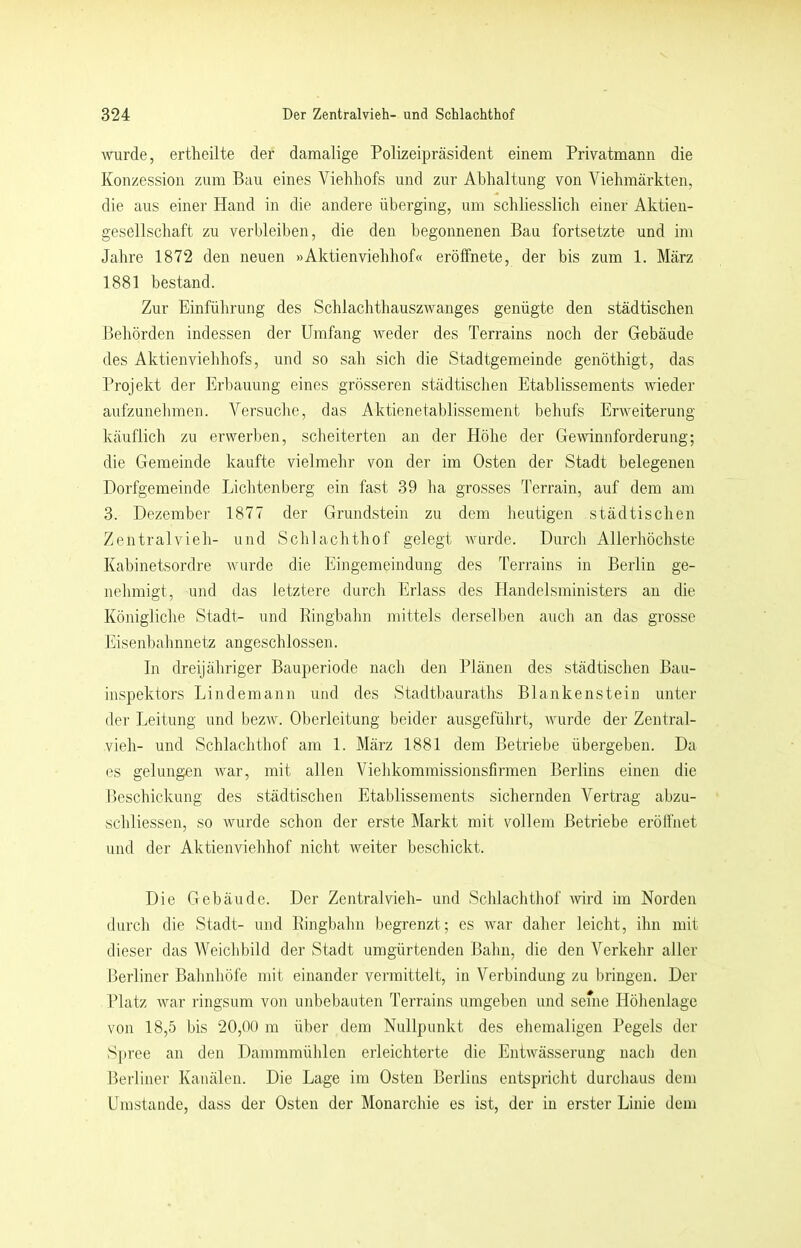 324 Der Zentralvieh- und Schlachthof

wurde, ertheilte der damalige Polizeipräsident einem Privatmann die Konzession zum Bau eines Viehhofs und zur Abhaltung von Viehmärkten, die aus einer Hand in die andere überging, um schliesslich einer Aktiengesellschaft zu verbleiben, die den begonnenen Bau fortsetzte und im Jahre 1872 den neuen »Aktienviehhof« eröffnete, der bis zum 1. März 1881 bestand.

Zur Einführung des Schlachthauszwanges genügte den städtischen Behörden indessen der Umfang weder des Terrains noch der Gebäude des Aktienviehhofs, und so sah sich die Stadtgemeinde genöthigt, das Projekt der Erbauung eines grösseren städtischen Etablissements wieder aufzunehmen. Versuche, das Aktienetablissement behufs Erweiterung käuflich zu erwerben, scheiterten an der Höhe der Gewinnforderung; die Gemeinde kaufte vielmehr von der im Osten der Stadt belegenen Dorfgemeinde Lichtenberg ein fast 39 ha grosses Terrain, auf dem am 3. Dezember 1877 der Grundstein zu dem heutigen städtischen Zentralvieh- und Schlachthof gelegt wurde. Durch Allerhöchste Kabinetsordre wurde die Eingemeindung des Terrains in Berlin genehmigt, und das letztere durch Erlass des Handelsministers an die Königliche Stadt- und Ringbahn mittels derselben auch an das grosse Eisenbahnnetz angeschlossen.

In dreijähriger Bauperiode nach den Plänen des städtischen Bauinspektors Lindemann und des Stadtbauraths Blankenstein unter der Leitung und bezw. Oberleitung beider ausgeführt, wurde der Zentralvieh- und Schlachthof am 1. März 1881 dem Betriebe übergeben. Da es gelungen war, mit allen Viehkommissionsfirmen Berlins einen die Beschickung des städtischen Etablissements sichernden Vertrag abzuschliessen, so wurde schon der erste Markt mit vollem Betriebe eröffnet und der Aktienviehhof nicht weiter beschickt.

Die Gebäude. Der Zentralvieh- und Schlachthof wird im Norden durch die Stadt- und Ringbahn begrenzt; es war daher leicht, ihn mit dieser das Weichbild der Stadt umgürtenden Bahn, die den Verkehr aller Berliner Bahnhöfe mit einander vermittelt, in Verbindung zu bringen. Der Platz war ringsum von unbebauten Terrains umgeben und seine Höhenlage von 18,5 bis 20,00 m über dem Nullpunkt des ehemaligen Pegels der Spree an den Dammmühlen erleichterte die Entwässerung nach den Berliner Kanälen. Die Lage im Osten Berlins entspricht durchaus dem Umstande, dass der Osten der Monarchie es ist, der in erster Linie dem